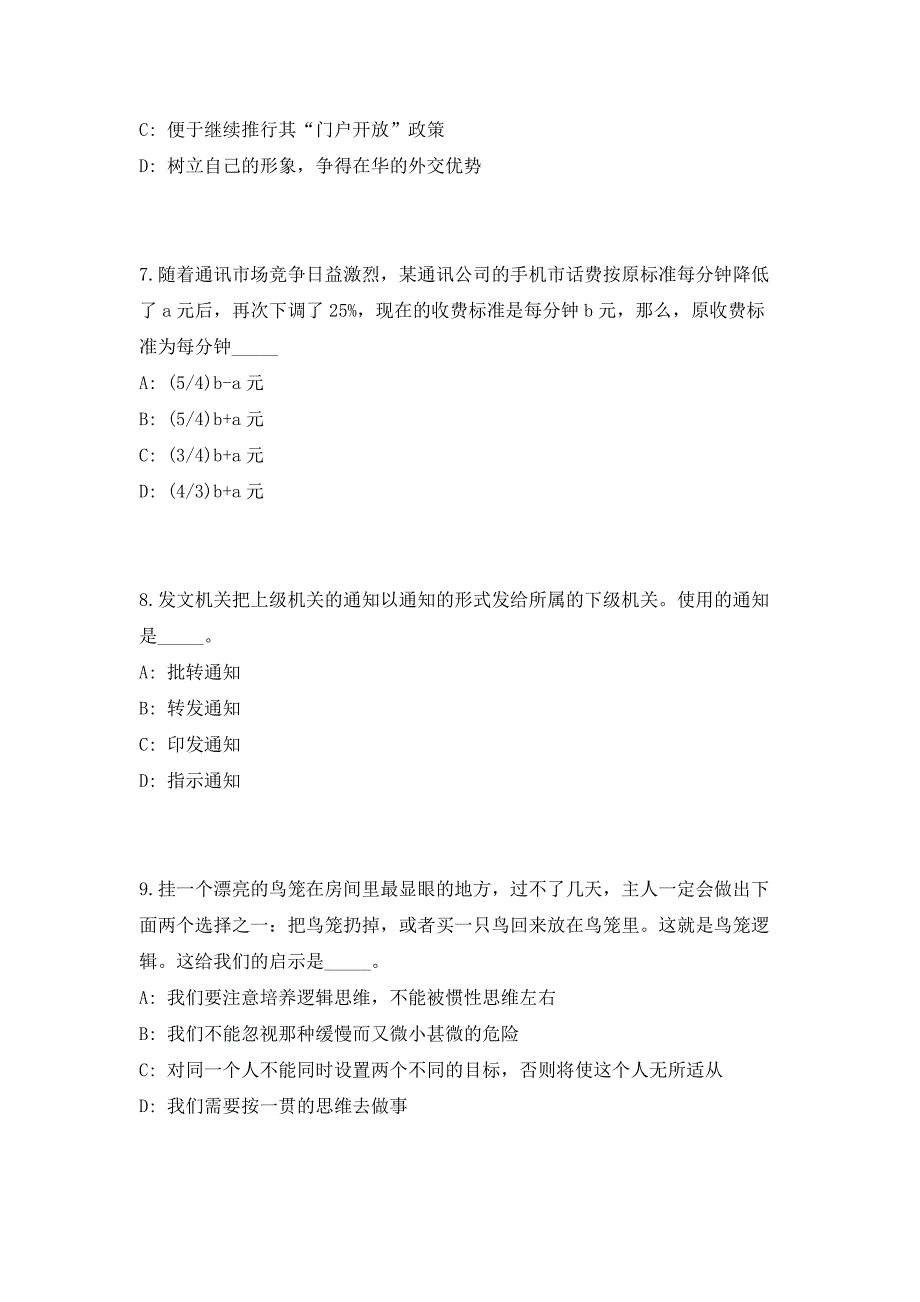 C: 便于继续推行其“门户开放”政策

D: 树立自己的形象，争得在华的外交优势

7.随着通讯市场竞争日益激烈，某通讯公司的手机市话费按原标准每分钟降低了 a 元后，再次下调了 25%，现在的收费标准是每分钟 b 元，那么，原收费标准为每分钟_____

A: (5/4)b-a 元

B: (5/4)b+a 元

C: (3/4)b+a 元

D: (4/3)b+a 元

8.发文机关把上级机关的通知以通知的形式发给所属的下级机关。使用的通知是_____。

A: 批转通知

B: 转发通知

C: 印发通知

D: 指示通知

9.挂一个漂亮的鸟笼在房间里最显眼的地方，过不了几天，主人一定会做出下面两个选择之一：把鸟笼扔掉，或者买一只鸟回来放在鸟笼里。这就是鸟笼逻辑。这给我们的启示是_____。

A: 我们要注意培养逻辑思维，不能被惯性思维左右

B: 我们不能忽视那种缓慢而又微小甚微的危险

C: 对同一个人不能同时设置两个不同的目标，否则将使这个人无所适从

D: 我们需要按一贯的思维去做事